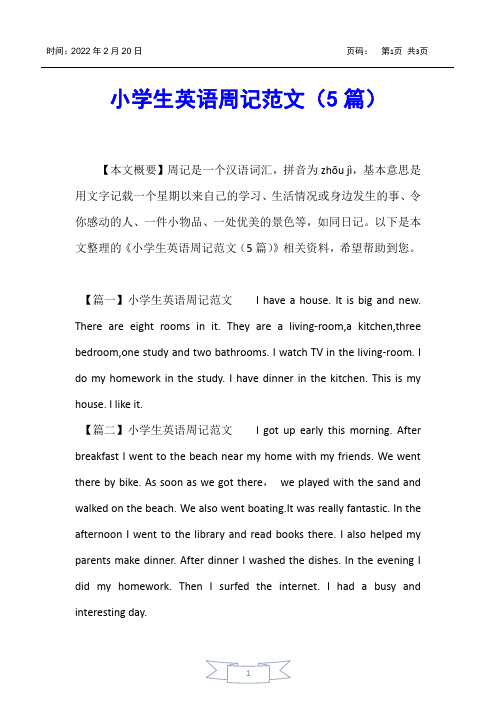 时间：2022 年 2 月 20 日　　页码：　第1页 共3页

小学生英语周记范文（5 篇）

【本文概要】周记是一个汉语词汇，拼音为 zhōu jì，基本意思是用文字记载一个星期以来自己的学习、生活情况或身边发生的事、令你感动的人、一件小物品、一处优美的景色等，如同日记。以下是本文整理的《小学生英语周记范文（5 篇）》相关资料，希望帮助到您。

【篇一】小学生英语周记范文　　I have a house. It is big and new. There are eight rooms in it. They are a living-room,a kitchen,three bedroom,one study and two bathrooms. I watch TV in the living-room. I do my homework in the study. I have dinner in the kitchen. This is my house. I like it.

【篇二】小学生英语周记范文　　I got up early this morning. After breakfast I went to the beach near my home with my friends. We went there by bike. As soon as we got there，　we played with the sand and walked on the beach. We also went boating.It was really fantastic. In the afternoon I went to the library and read books there. I also helped my parents make dinner. After dinner I washed the dishes. In the evening I did my homework. Then I surfed the internet. I had a busy and interesting day.

1